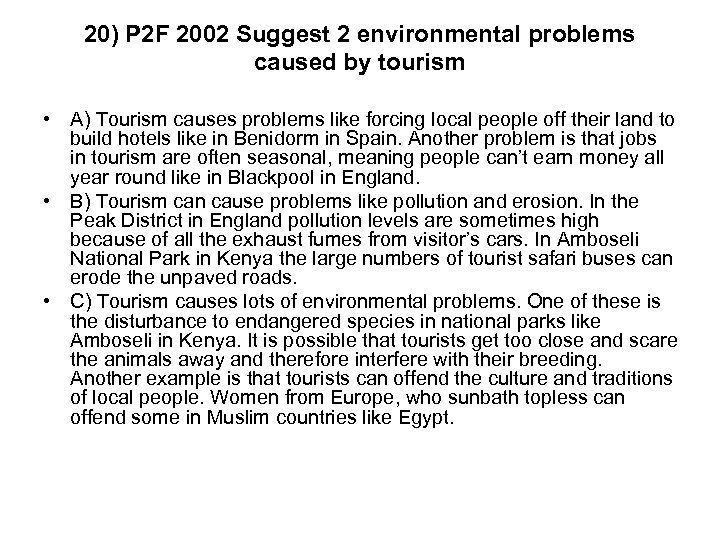 20) P2F 2002 Suggest 2 environmental problems caused by tourism

• A) Tourism causes problems like forcing local people off their land to build hotels like in Benidorm in Spain. Another problem is that jobs in tourism are often seasonal, meaning people can't earn money all year round like in Blackpool in England.
• B) Tourism can cause problems like pollution and erosion. In the Peak District in England pollution levels are sometimes high because of all the exhaust fumes from visitor's cars. In Amboseli National Park in Kenya the large numbers of tourist safari buses can erode the unpaved roads.
• C) Tourism causes lots of environmental problems. One of these is the disturbance to endangered species in national parks like Amboseli in Kenya. It is possible that tourists get too close and scare the animals away and therefore interfere with their breeding. Another example is that tourists can offend the culture and traditions of local people. Women from Europe, who sunbath topless can offend some in Muslim countries like Egypt.